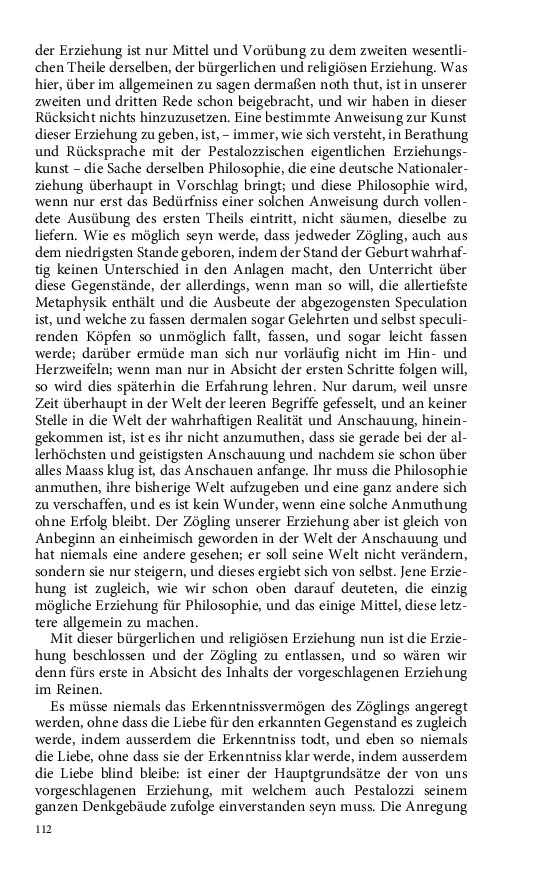 der Erziehung ist nur Mittel und Vorübung zu dem zweiten wesentlichen Theile derselben, der bürgerlichen und religiösen Erziehung. Was hier, über im allgemeinen zu sagen dermaßen noth thut, ist in unserer zweiten und dritten Rede schon beigebracht, und wir haben in dieser Rücksicht nichts hinzuzusetzen. Eine bestimmte Anweisung zur Kunst dieser Erziehung zu geben, ist, – immer, wie sich versteht, in Berathung und Rücksprache mit der Pestalozzischen eigentlichen Erziehungskunst – die Sache derselben Philosophie, die eine deutsche Nationalerziehung überhaupt in Vorschlag bringt; und diese Philosophie wird, wenn nur erst das Bedürfniss einer solchen Anweisung durch vollendete Ausübung des ersten Theils eintritt, nicht säumen, dieselbe zu liefern. Wie es möglich seyn werde, dass jedweder Zögling, auch aus dem niedrigsten Stande geboren, indem der Stand der Geburt wahrhaftig keinen Unterschied in den Anlagen macht, den Unterricht über diese Gegenstände, der allerdings, wenn man so will, die allertiefste Metaphysik enthält und die Ausbeute der abgezogensten Speculation ist, und welche zu fassen dermalen sogar Gelehrten und selbst speculirenden Köpfen so unmöglich fallt, fassen, und sogar leicht fassen werde; darüber ermüde man sich nur vorläufig nicht im Hin- und Herzweifeln; wenn man nur in Absicht der ersten Schritte folgen will, so wird dies späterhin die Erfahrung lehren. Nur darum, weil unsre Zeit überhaupt in der Welt der leeren Begriffe gefesselt, und an keiner Stelle in die Welt der wahrhaftigen Realität und Anschauung, hineingekommen ist, ist es ihr nicht anzumuthen, dass sie gerade bei der allerhöchsten und geistigsten Anschauung und nachdem sie schon über alles Maass klug ist, das Anschauen anfange. Ihr muss die Philosophie anmuthen, ihre bisherige Welt aufzugeben und eine ganz andere sich zu verschaffen, und es ist kein Wunder, wenn eine solche Anmuthung ohne Erfolg bleibt. Der Zögling unserer Erziehung aber ist gleich von Anbeginn an einheimisch geworden in der Welt der Anschauung und hat niemals eine andere gesehen; er soll seine Welt nicht verändern, sondern sie nur steigern, und dieses ergiebt sich von selbst. Jene Erziehung ist zugleich, wie wir schon oben darauf deuteten, die einzig mögliche Erziehung für Philosophie, und das einige Mittel, diese letztere allgemein zu machen.

Mit dieser bürgerlichen und religiösen Erziehung nun ist die Erziehung beschlossen und der Zögling zu entlassen, und so wären wir denn fürs erste in Absicht des Inhalts der vorgeschlagenen Erziehung im Reinen.

Es müsse niemals das Erkenntnissvermögen des Zöglings angeregt werden, ohne dass die Liebe für den erkannten Gegenstand es zugleich werde, indem ausserdem die Erkenntniss todt, und eben so niemals die Liebe, ohne dass sie der Erkenntniss klar werde, indem ausserdem die Liebe blind bleibe: ist einer der Hauptgrundsätze der von uns vorgeschlagenen Erziehung, mit welchem auch Pestalozzi seinem ganzen Denkgebäude zufolge einverstanden seyn muss. Die Anregung

112